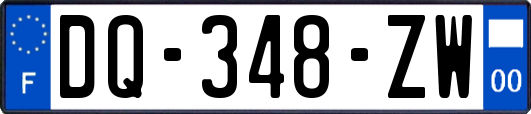 F
DQ-348-ZW
00